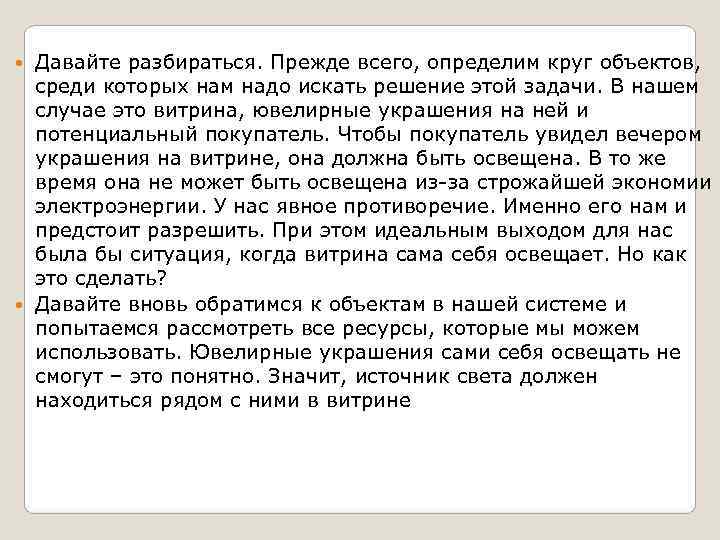 Давайте разбираться. Прежде всего, определим круг объектов, среди которых нам надо искать решение этой задачи. В нашем случае это витрина, ювелирные украшения на ней и потенциальный покупатель. Чтобы покупатель увидел вечером украшения на витрине, она должна быть освещена. В то же время она не может быть освещена из-за строжайшей экономии электроэнергии. У нас явное противоречие. Именно его нам и предстоит разрешить. При этом идеальным выходом для нас была бы ситуация, когда витрина сама себя освещает. Но как это сделать?

Давайте вновь обратимся к объектам в нашей системе и попытаемся рассмотреть все ресурсы, которые мы можем использовать. Ювелирные украшения сами себя освещать не смогут – это понятно. Значит, источник света должен находиться рядом с ними в витрине